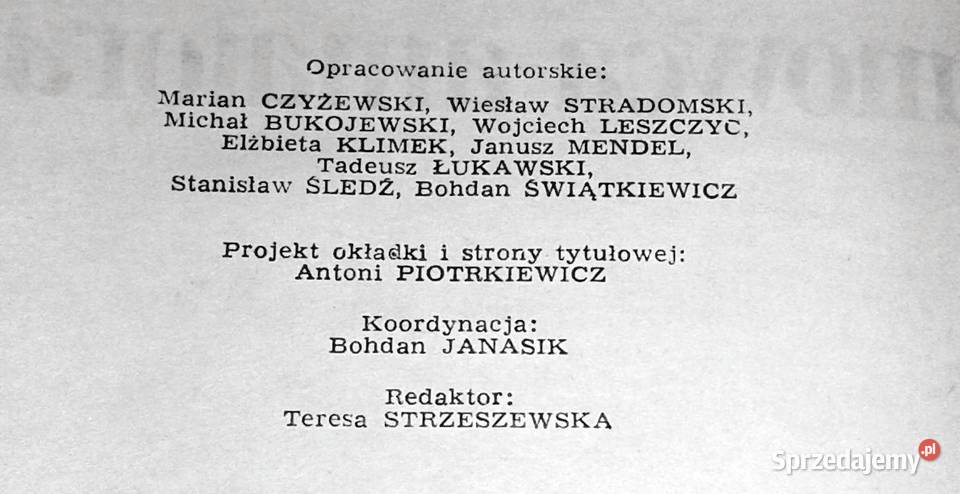 Opracowanie autorskie:
Marian CZYŻEWSKI, Wiesław STRADOMSKI, Michał BUKOJEWSKI, Wojciech LESZCZYC, Elżbieta KLIMEK, Janusz MENDEL, Tadeusz ŁUKAWSKI, Stanisław ŚLEDŹ, Bohdan ŚWIĄTKIEWICZ

Projekt okładki i strony tytułowej:
Antoni PIOTRKIEWICZ

Koordynacja:
Bohdan JANASIK

Redaktor:
Teresa STRZESZEWSKA

Sprzedajemy.pl